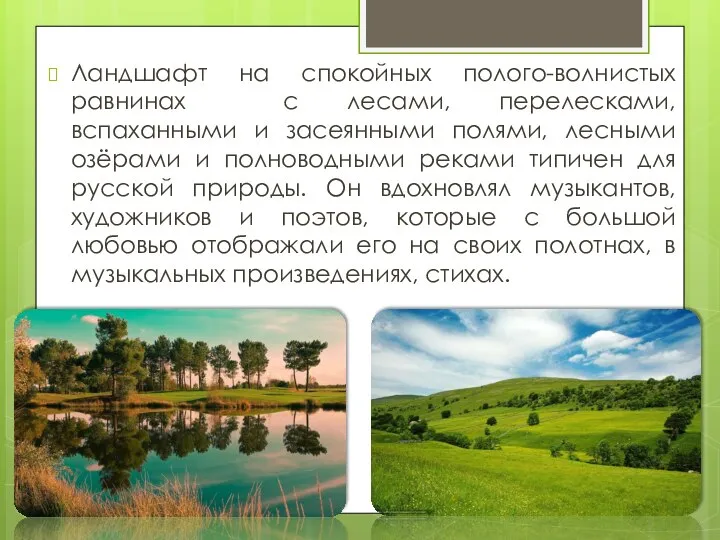 Ландшафт на спокойных полого-волнистых равнинах с лесами, перелесками, вспаханными и засеянными полями, лесными озёрами и полноводными реками типичен для русской природы. Он вдохновлял музыкантов, художников и поэтов, которые с большой любовью отображали его на своих полотнах, в музыкальных произведениях, стихах.